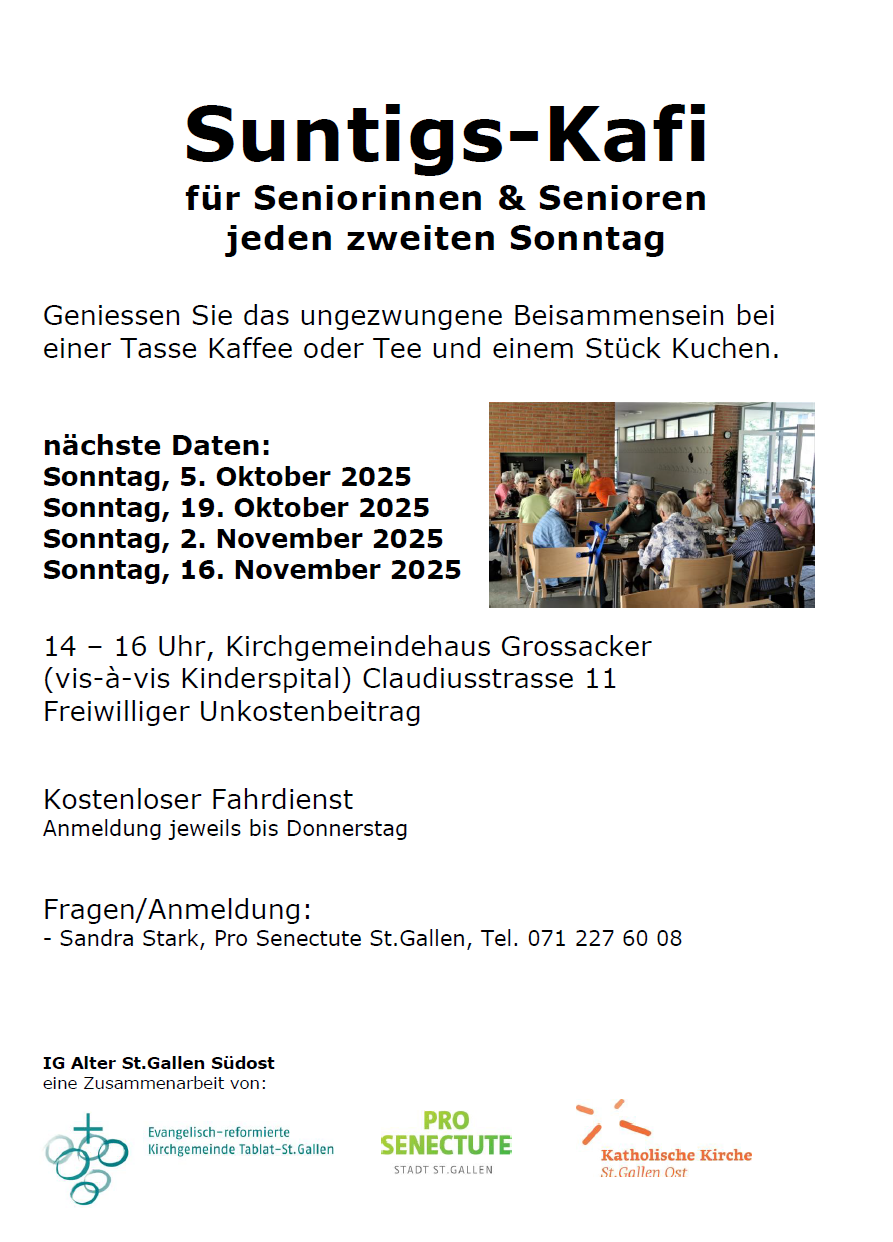 Suntigs-Kafi
für Seniorinnen & Senioren
jeden zweiten Sonntag

Geniessen Sie das ungezwungene Beisammensein bei einer Tasse Kaffee oder Tee und einem Stück Kuchen.

nächste Daten:
Sonntag, 5. Oktober 2025
Sonntag, 19. Oktober 2025
Sonntag, 2. November 2025
Sonntag, 16. November 2025

14 – 16 Uhr, Kirchgemeindehaus Grossacker
(vis-à-vis Kinderspital) Claudiusstrasse 11
Freiwilliger Unkostenbeitrag

Kostenloser Fahrdienst
Anmeldung jeweils bis Donnerstag

Fragen/Anmeldung:
- Sandra Stark, Pro Senectute St.Gallen, Tel. 071 227 60 08

IG Alter St.Gallen Südost
eine Zusammenarbeit von:

Evangelisch-reformierte
Kirchgemeinde Tablat-St.Gallen

PRO
SENECTUTE
STADT ST.GALLEN

Katholische Kirche
St.Gallen Ost